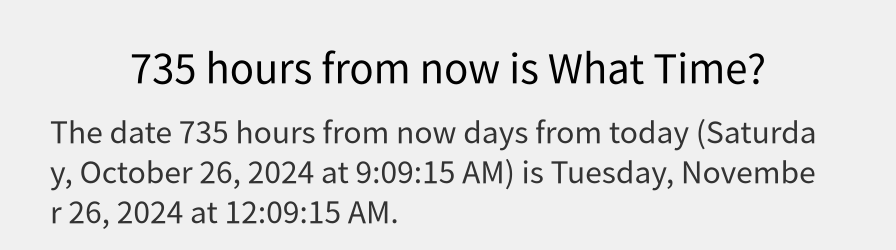 735 hours from now is What Time?

The date 735 hours from now days from today (Saturday, October 26, 2024 at 9:09:15 AM) is Tuesday, November 26, 2024 at 12:09:15 AM.